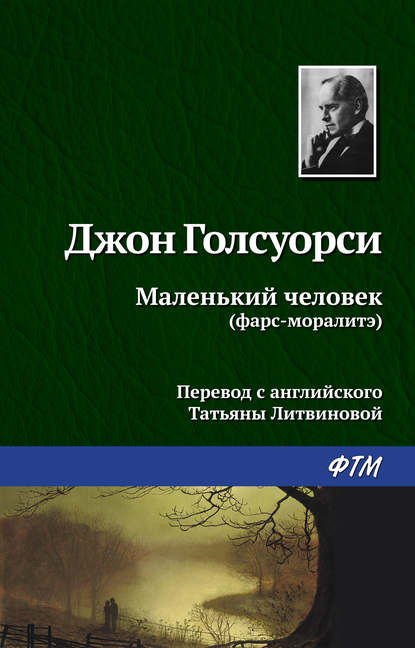 Джон Голсуорси

Маленький человек
(фарс-моралитэ)

Перевод с английского
Татьяны Литвиновой

ФТМ